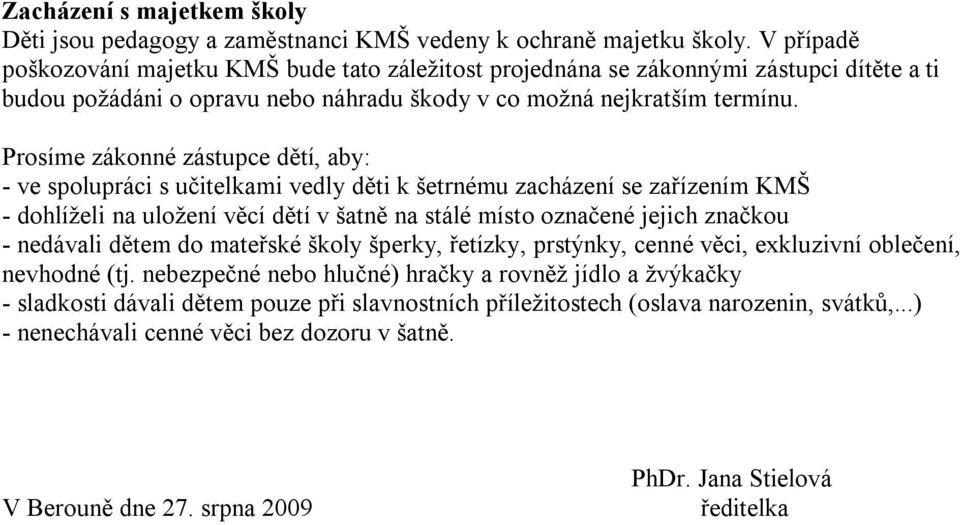 Zacházení s majetkem školy
Děti jsou pedagogy a zaměstnanci KMŠ vedeny k ochraně majetku školy. V případě poškozování majetku KMŠ bude tato záležitost projednána se zákonnými zástupci dítěte a ti budou požádáni o opravu nebo náhradu škody v co možná nejkratším termínu.

Prosíme zákonné zástupce dětí, aby:
- ve spolupráci s učitelkami vedly děti k šetrnému zacházení se zařízením KMŠ
- dohlíželi na uložení věcí dětí v šatně na stálé místo označené jejich značkou
- nedávali dětem do mateřské školy šperky, řetízky, prstýnky, cenné věci, exkluzivní oblečení, nevhodné (tj. nebezpečné nebo hlučné) hračky a rovněž jídlo a žvýkačky
- sladkosti dávali dětem pouze při slavnostních příležitostech (oslava narozenin, svátků,...)
- nenechávali cenné věci bez dozoru v šatně.

PhDr. Jana Stielová
V Berouně dne 27. srpna 2009
ředitelka